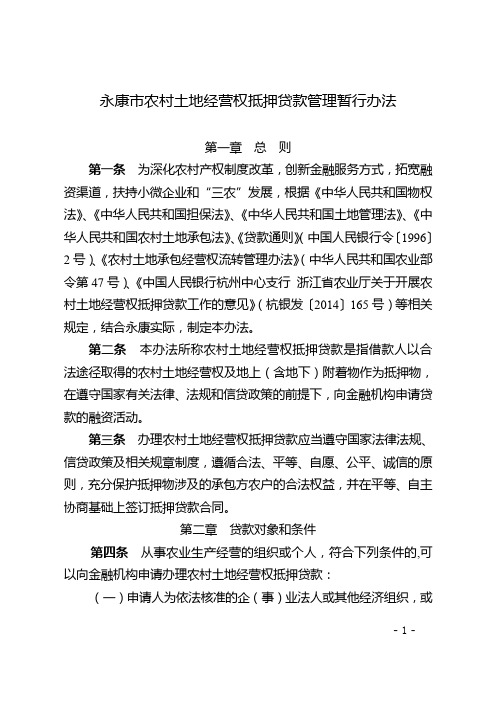 永康市农村土地经营权抵押贷款管理暂行办法

第一章 总 则

第一条 为深化农村产权制度改革，创新金融服务方式，拓宽融资渠道，扶持小微企业和“三农”发展，根据《中华人民共和国物权法》、《中华人民共和国担保法》、《中华人民共和国土地管理法》、《中华人民共和国农村土地承包法》、《贷款通则》(中国人民银行令〔1996〕2号)、《农村土地承包经营权流转管理办法》(中华人民共和国农业部令第47号)、《中国人民银行杭州中心支行 浙江省农业厅关于开展农村土地经营权抵押贷款工作的意见》(杭银发〔2014〕165号)等相关规定，结合永康实际，制定本办法。

第二条 本办法所称农村土地经营权抵押贷款是指借款人以合法途径取得的农村土地经营权及地上（含地下）附着物作为抵押物，在遵守国家有关法律、法规和信贷政策的前提下，向金融机构申请贷款的融资活动。

第三条 办理农村土地经营权抵押贷款应当遵守国家法律法规、信贷政策及相关规章制度，遵循合法、平等、自愿、公平、诚信的原则，充分保护抵押物涉及的承包方农户的合法权益，并在平等、自主协商基础上签订抵押贷款合同。

第二章 贷款对象和条件

第四条 从事农业生产经营的组织或个人，符合下列条件的,可以向金融机构申请办理农村土地经营权抵押贷款：

（一）申请人为依法核准的企（事）业法人或其他经济组织，或

- 1 -